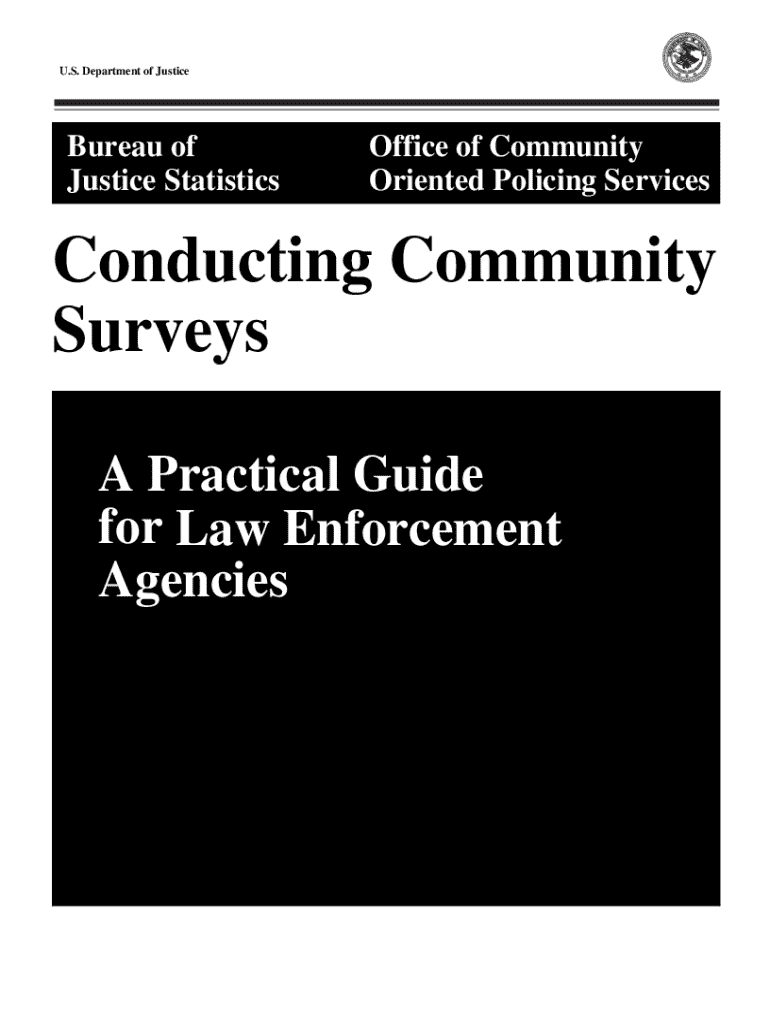 U.S. Department of Justice

Bureau of Justice Statistics

Office of Community Oriented Policing Services

Conducting Community Surveys

A Practical Guide for Law Enforcement Agencies